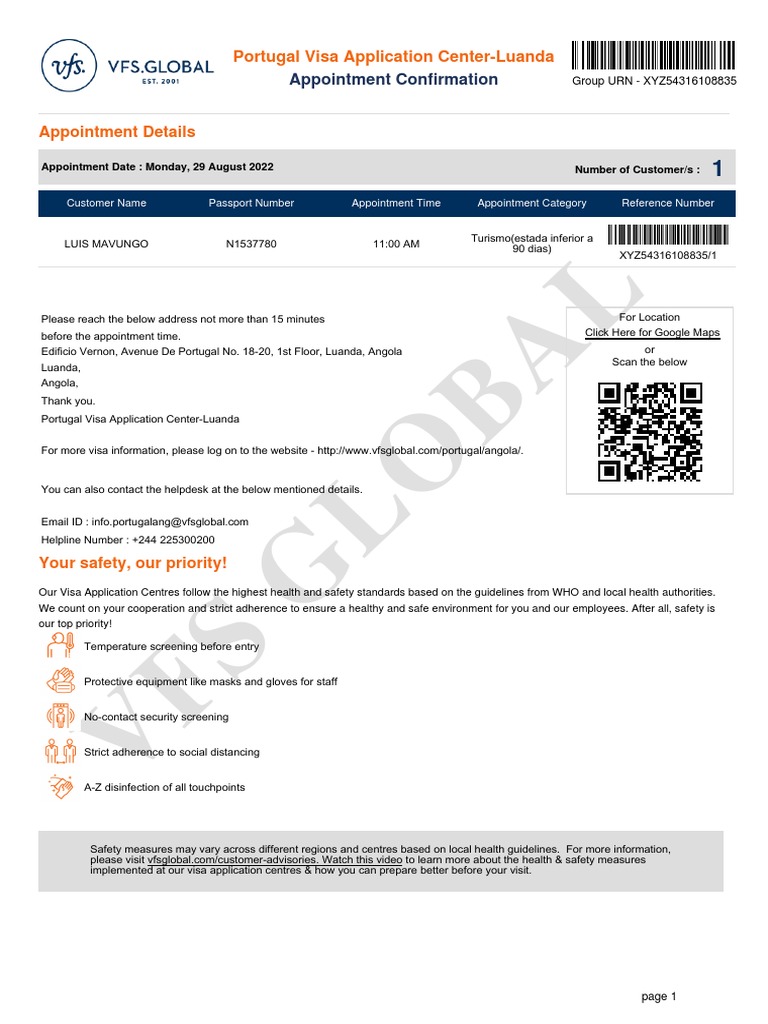 vfs. VFS.GLOBAL EST. 2001

Portugal Visa Application Center-Luanda
Appointment Confirmation

Group URN - XYZ54316108835

Appointment Details

Appointment Date : Monday, 29 August 2022

Number of Customer/s : 1

| Customer Name | Passport Number | Appointment Time | Appointment Category | Reference Number |
|---|---|---|---|---|
| LUIS MAVUNGO | N1537780 | 11:00 AM | Turismo(estada inferior a 90 dias) | XYZ54316108835/1 |

Please reach the below address not more than 15 minutes before the appointment time.
Edificio Vernon, Avenue De Portugal No. 18-20, 1st Floor, Luanda, Angola
Luanda,
Angola,
Thank you.
Portugal Visa Application Center-Luanda

For more visa information, please log on to the website - http://www.vfsglobal.com/portugal/angola/.

You can also contact the helpdesk at the below mentioned details.

Email ID : info.portugalang@vfsglobal.com
Helpline Number : +244 225300200

For Location
Click Here for Google Maps
or
Scan the below

VFS GLOBAL

Your safety, our priority!

Our Visa Application Centres follow the highest health and safety standards based on the guidelines from WHO and local health authorities. We count on your cooperation and strict adherence to ensure a healthy and safe environment for you and our employees. After all, safety is our top priority!

Temperature screening before entry

Protective equipment like masks and gloves for staff

No-contact security screening

Strict adherence to social distancing

A-Z disinfection of all touchpoints

Safety measures may vary across different regions and centres based on local health guidelines. For more information, please visit vfsglobal.com/customer-advisories. Watch this video to learn more about the health & safety measures implemented at our visa application centres & how you can prepare better before your visit.

page 1